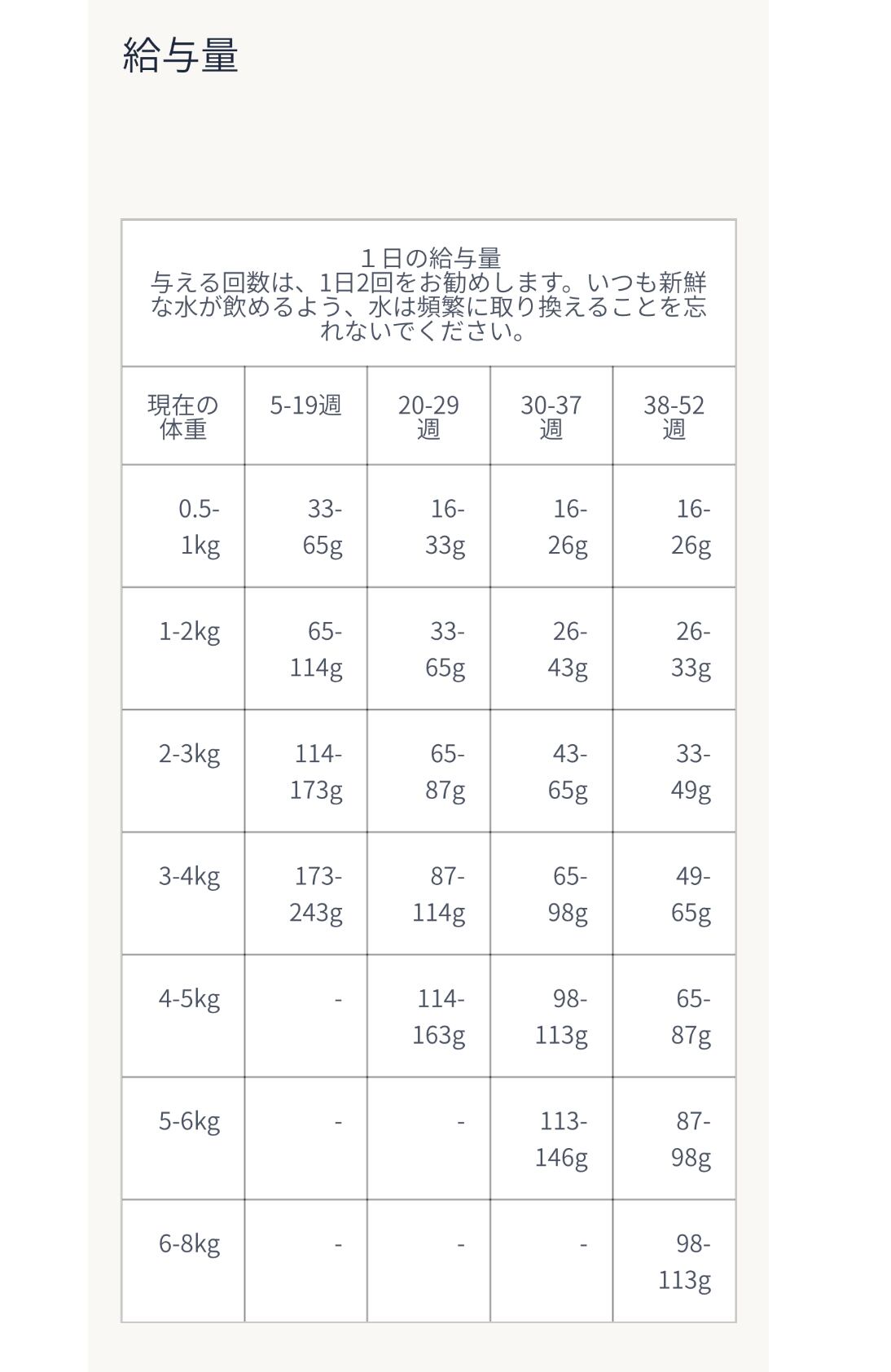 給与量

１日の給与量
与える回数は、1日2回をお勧めします。いつも新鮮な水が飲めるよう、水は頻繁に取り換えることを忘れないでください。

| 現在の体重 | 5-19週 | 20-29週 | 30-37週 | 38-52週 |
|---|---|---|---|---|
| 0.5-1kg | 33-65g | 16-33g | 16-26g | 16-26g |
| 1-2kg | 65-114g | 33-65g | 26-43g | 26-33g |
| 2-3kg | 114-173g | 65-87g | 43-65g | 33-49g |
| 3-4kg | 173-243g | 87-114g | 65-98g | 49-65g |
| 4-5kg | - | 114-163g | 98-113g | 65-87g |
| 5-6kg | - | - | 113-146g | 87-98g |
| 6-8kg | - | - | - | 98-113g |